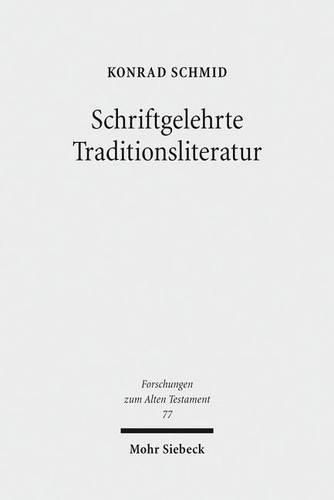 KONRAD SCHMID

Schriftgelehrte Traditionsliteratur

Forschungen zum Alten Testament 77

Mohr Siebeck